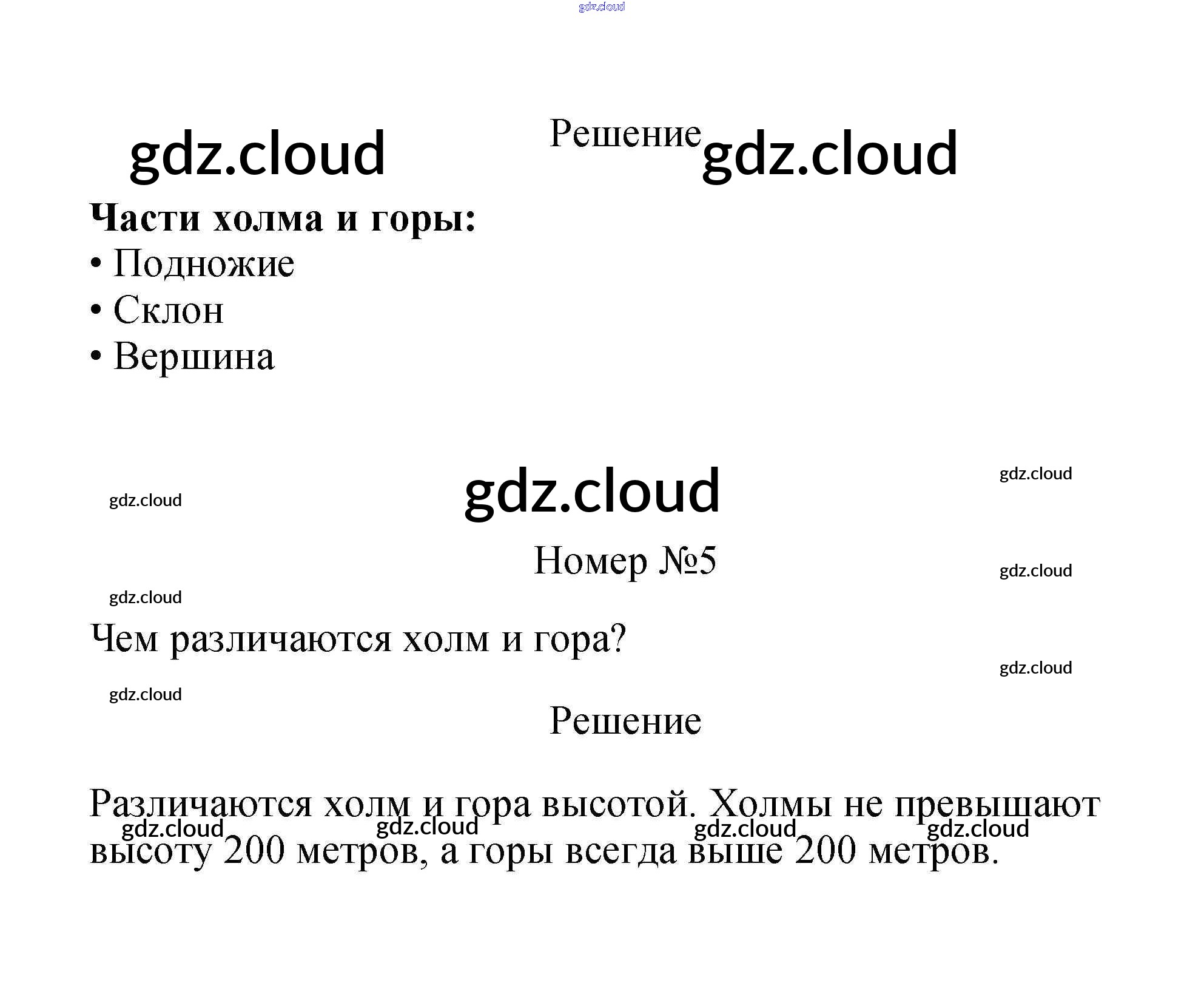 Решение

Части холма и горы:
• Подножие
• Склон
• Вершина

Номер №5

Чем различаются холм и гора?

Решение

Различаются холм и гора высотой. Холмы не превышают высоту 200 метров, а горы всегда выше 200 метров.

gdz.cloud